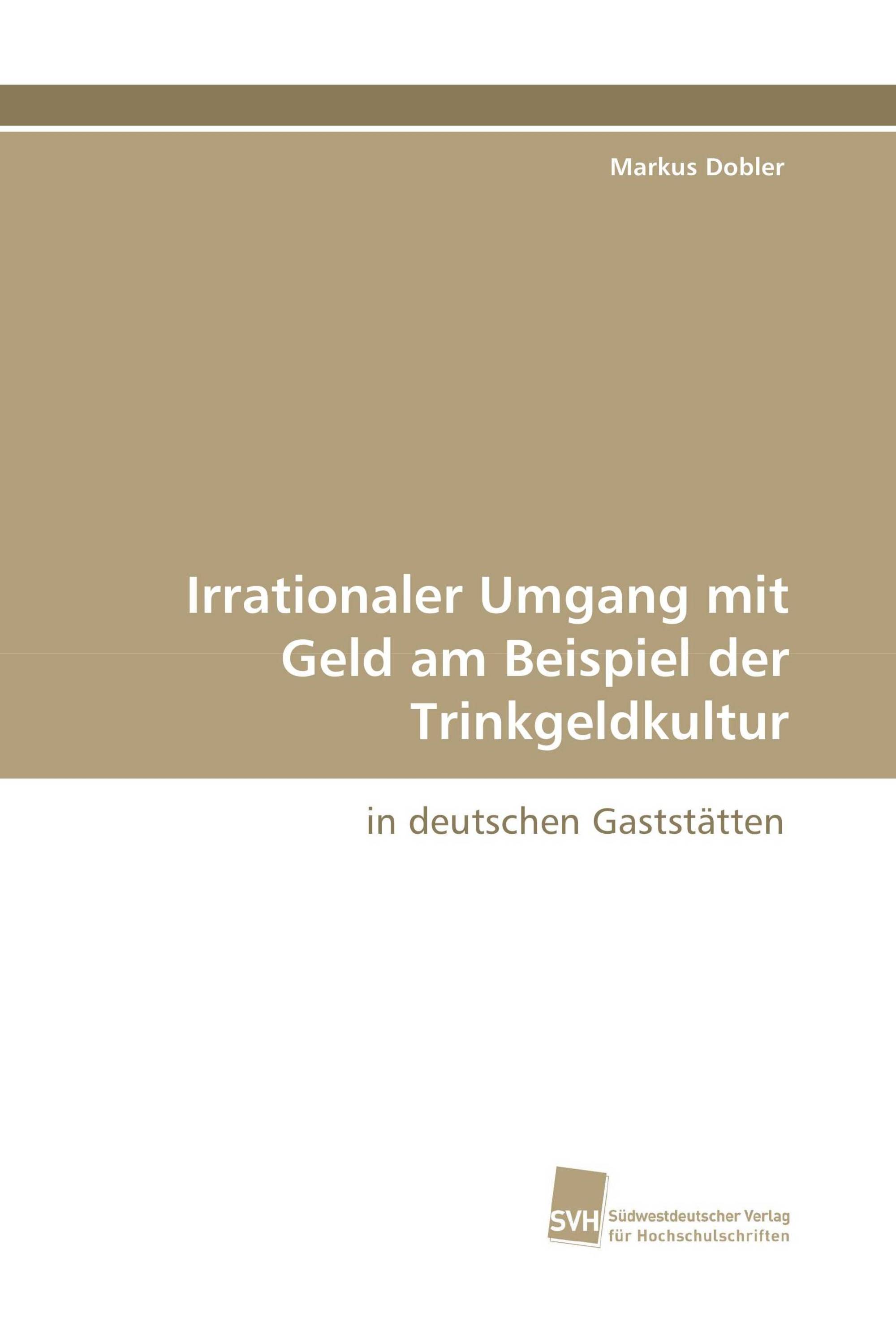 Markus Dobler

Irrationaler Umgang mit Geld am Beispiel der Trinkgeldkultur

in deutschen Gaststätten

SVH Südwestdeutscher Verlag für Hochschulschriften